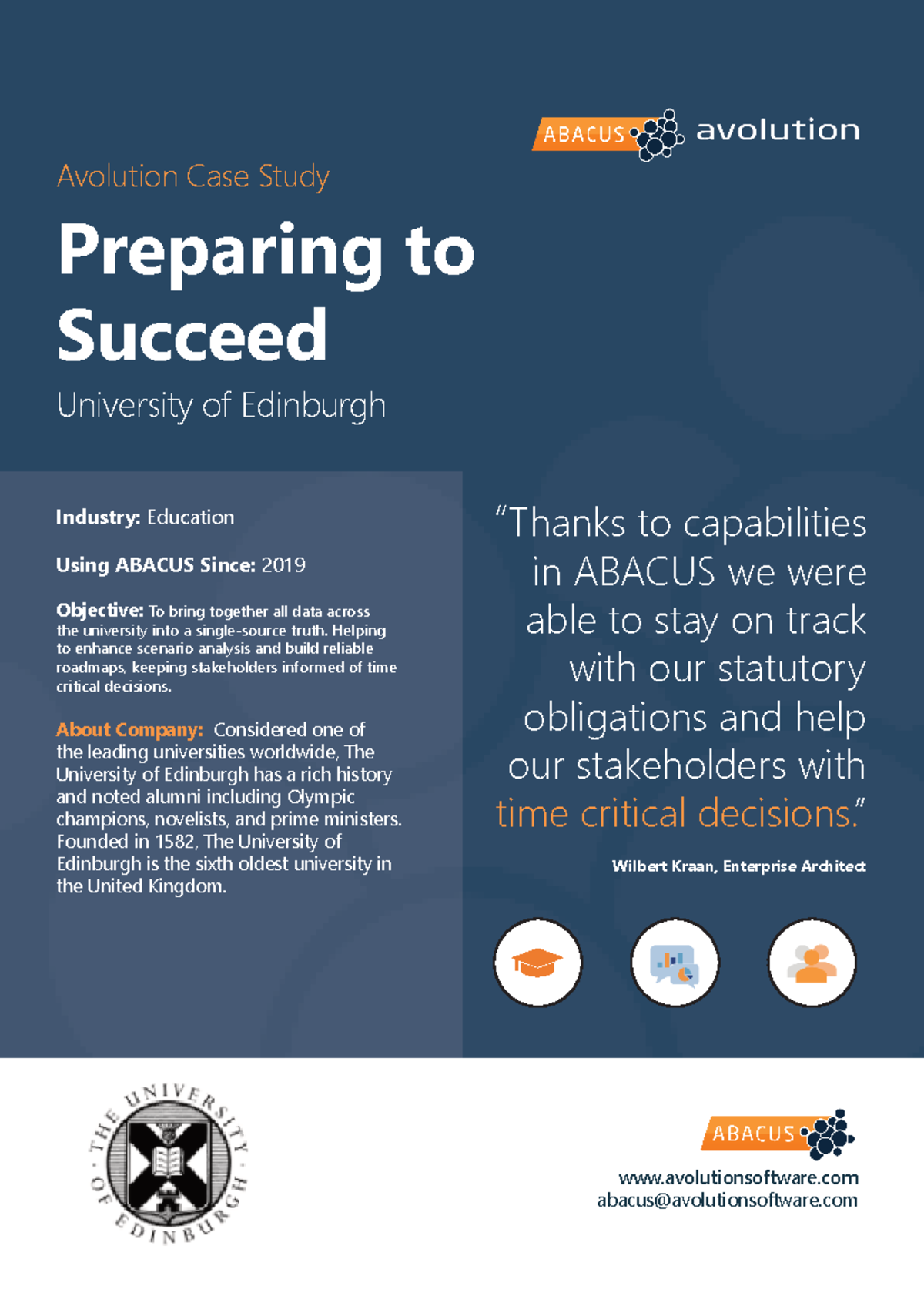 ABACUS avolution

Avolution Case Study

Preparing to Succeed

University of Edinburgh

Industry: Education

Using ABACUS Since: 2019

Objective: To bring together all data across the university into a single-source truth. Helping to enhance scenario analysis and build reliable roadmaps, keeping stakeholders informed of time critical decisions.

About Company: Considered one of the leading universities worldwide, The University of Edinburgh has a rich history and noted alumni including Olympic champions, novelists, and prime ministers. Founded in 1582, The University of Edinburgh is the sixth oldest university in the United Kingdom.

"Thanks to capabilities in ABACUS we were able to stay on track with our statutory obligations and help our stakeholders with time critical decisions."

Wilbert Kraan, Enterprise Architect

THE UNIVERSITY OF EDINBURGH

ABACUS

www.avolutionsoftware.com
abacus@avolutionsoftware.com